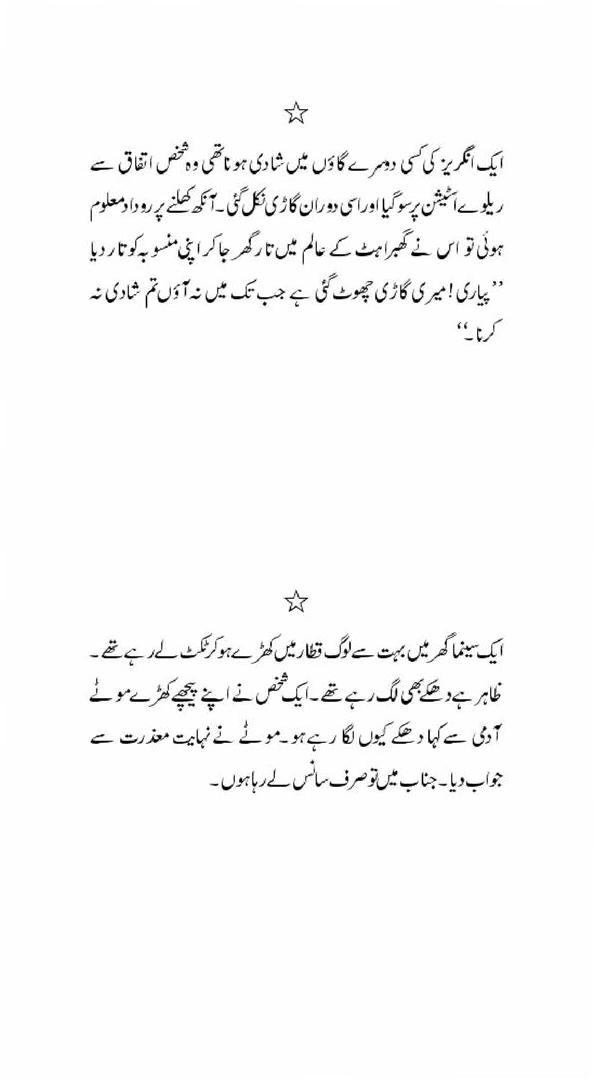 ☆

ایک انگریز کی کسی دوسرے گاؤں میں شادی ہونا تھی وہ شخص اتفاق سے ریلوے اسٹیشن پر سو گیا اور اسی دوران گاڑی نکل گئی۔ آنکھ کھلنے پر روداد معلوم ہوئی تو اس نے گھبراہٹ کے عالم میں تار گھر جا کر اپنی منسوبہ کو تار دیا ''پیاری! میری گاڑی چھوٹ گئی ہے جب تک میں نہ آؤں تم شادی نہ کرنا۔''

☆

ایک سینما گھر میں بہت سے لوگ قطار میں کھڑے ہو کر ٹکٹ لے رہے تھے۔ ظاہر ہے دھکے بھی لگ رہے تھے۔ ایک شخص نے اپنے پیچھے کھڑے موٹے آدمی سے کہا دھکے کیوں لگا رہے ہو۔ موٹے نے نہایت معذرت سے جواب دیا۔ جناب میں تو صرف سانس لے رہا ہوں۔